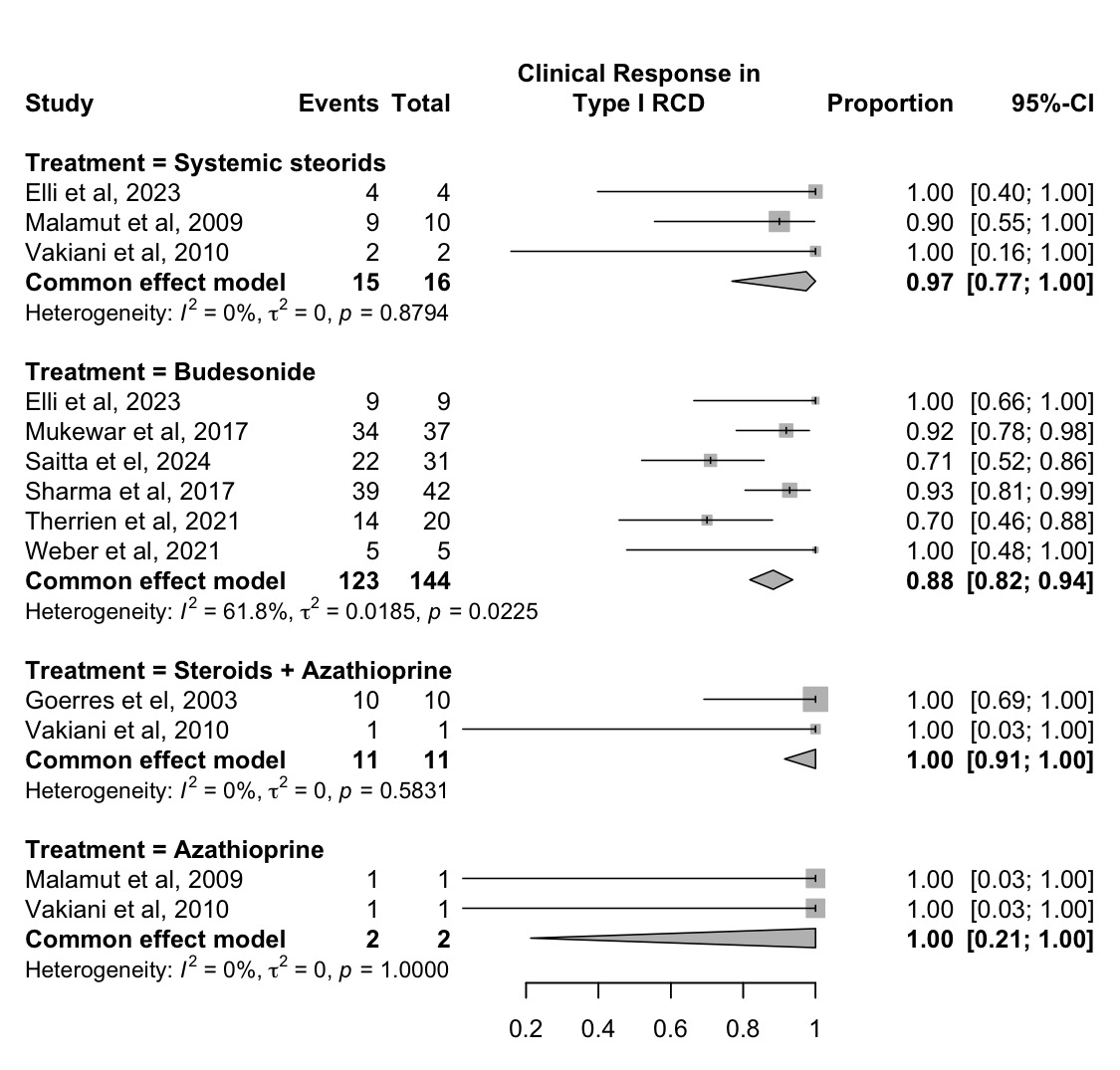 | Study | Events | Total | Clinical Response in Type I RCD | Proportion | 95%-CI |
|---|---|---|---|---|---|
| **Treatment = Systemic steorids** | | | | | |
| Elli et al, 2023 | 4 | 4 | | 1.00 | [0.40; 1.00] |
| Malamut et al, 2009 | 9 | 10 | | 0.90 | [0.55; 1.00] |
| Vakiani et al, 2010 | 2 | 2 | | 1.00 | [0.16; 1.00] |
| **Common effect model** | **15** | **16** | | **0.97** | **[0.77; 1.00]** |
| Heterogeneity: $I^2 = 0\%$, $\tau^2 = 0$, $p = 0.8794$ | | | | | |
| **Treatment = Budesonide** | | | | | |
| Elli et al, 2023 | 9 | 9 | | 1.00 | [0.66; 1.00] |
| Mukewar et al, 2017 | 34 | 37 | | 0.92 | [0.78; 0.98] |
| Saitta et el, 2024 | 22 | 31 | | 0.71 | [0.52; 0.86] |
| Sharma et al, 2017 | 39 | 42 | | 0.93 | [0.81; 0.99] |
| Therrien et al, 2021 | 14 | 20 | | 0.70 | [0.46; 0.88] |
| Weber et al, 2021 | 5 | 5 | | 1.00 | [0.48; 1.00] |
| **Common effect model** | **123** | **144** | | **0.88** | **[0.82; 0.94]** |
| Heterogeneity: $I^2 = 61.8\%$, $\tau^2 = 0.0185$, $p = 0.0225$ | | | | | |
| **Treatment = Steroids + Azathioprine** | | | | | |
| Goerres et el, 2003 | 10 | 10 | | 1.00 | [0.69; 1.00] |
| Vakiani et al, 2010 | 1 | 1 | | 1.00 | [0.03; 1.00] |
| **Common effect model** | **11** | **11** | | **1.00** | **[0.91; 1.00]** |
| Heterogeneity: $I^2 = 0\%$, $\tau^2 = 0$, $p = 0.5831$ | | | | | |
| **Treatment = Azathioprine** | | | | | |
| Malamut et al, 2009 | 1 | 1 | | 1.00 | [0.03; 1.00] |
| Vakiani et al, 2010 | 1 | 1 | | 1.00 | [0.03; 1.00] |
| **Common effect model** | **2** | **2** | | **1.00** | **[0.21; 1.00]** |
| Heterogeneity: $I^2 = 0\%$, $\tau^2 = 0$, $p = 1.0000$ | | | | | |

0.2 0.4 0.6 0.8 1